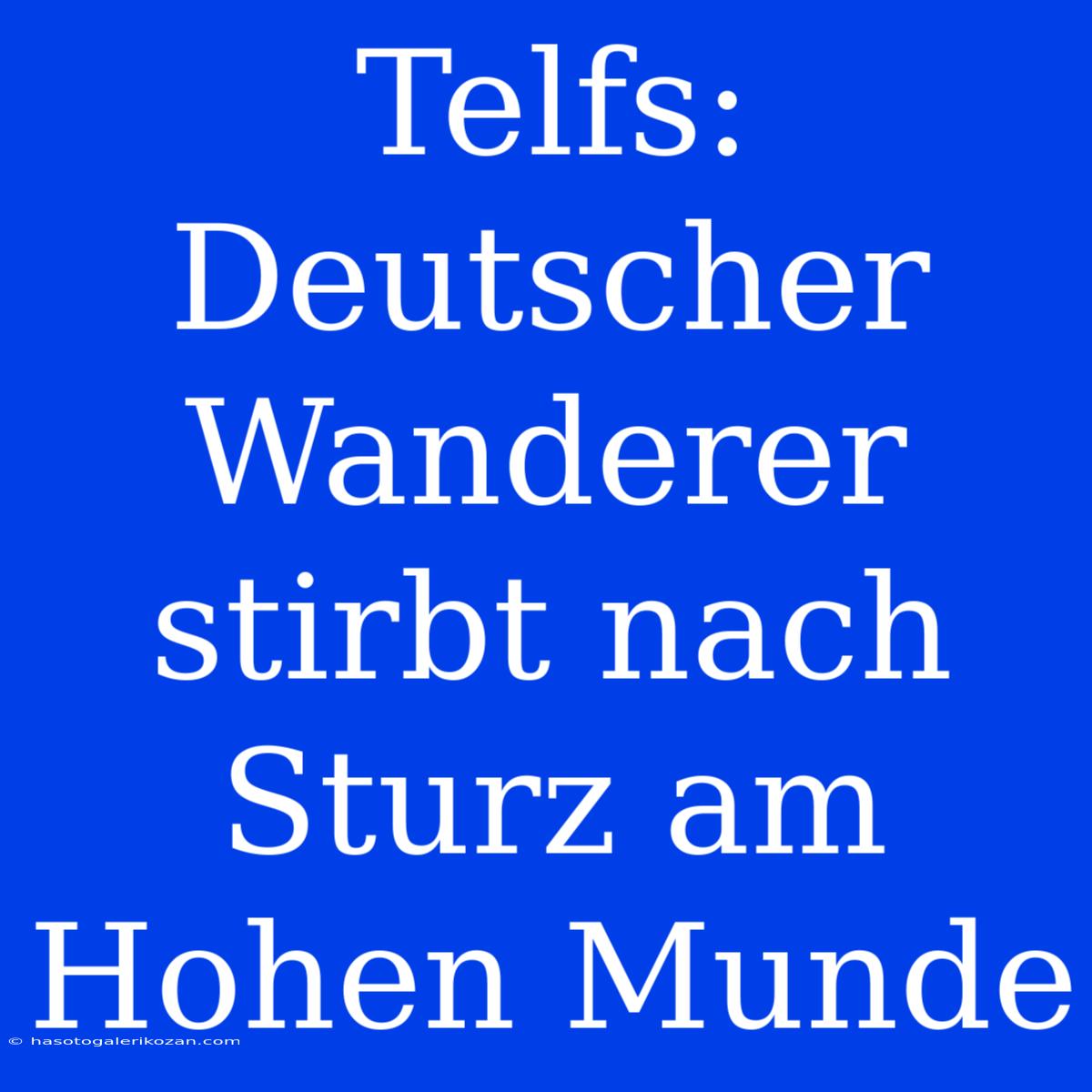 Telfs: Deutscher Wanderer stirbt nach Sturz am Hohen Munde

© hasotogalerikozan.com